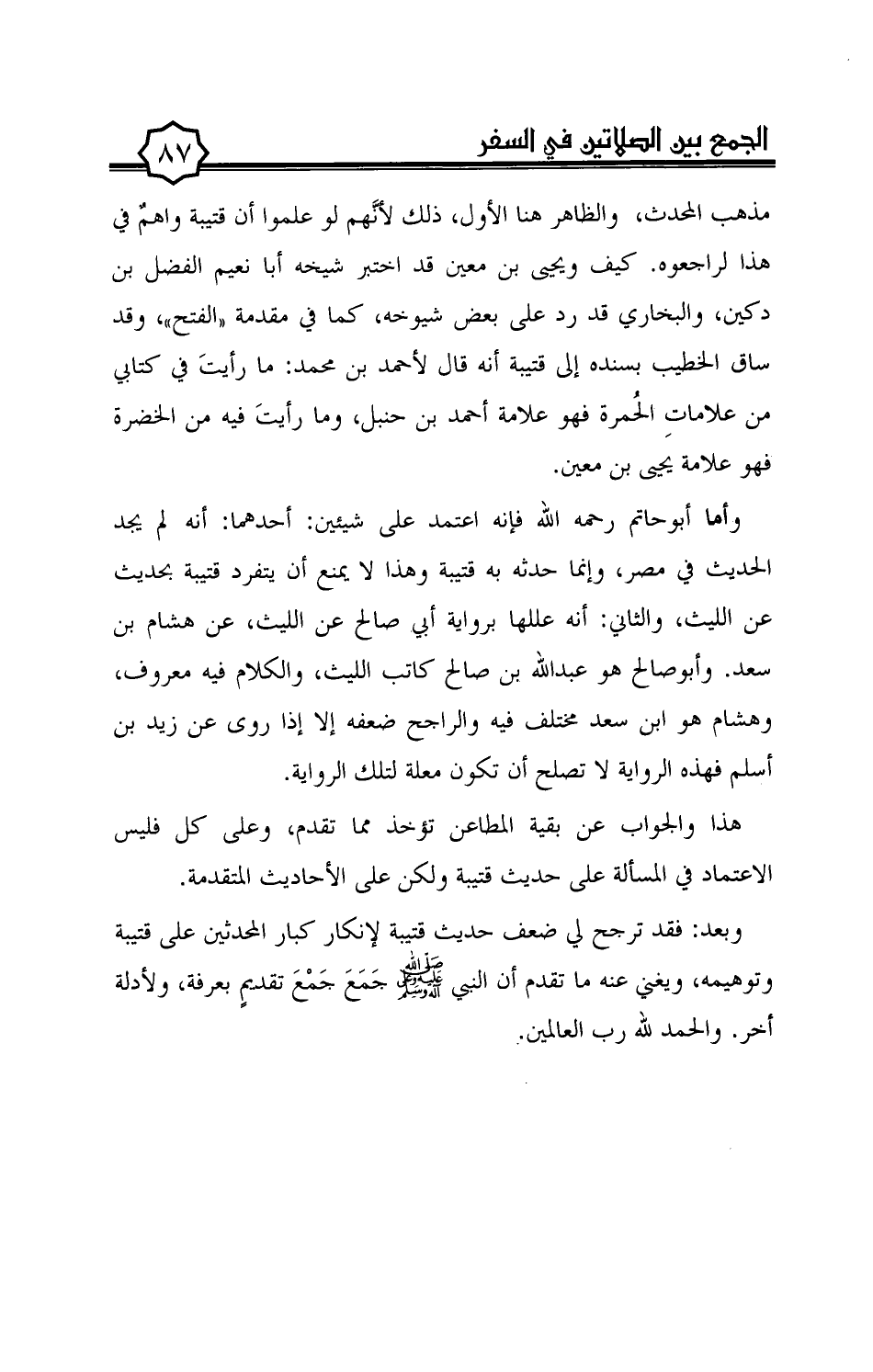 الجمع بين الصلاتين في السفر ٨٧

مذهب المحدث، والظاهر هنا الأول، ذلك لأنَّهم لو علموا أن قتيبة واهمٌ في هذا لراجعوه. كيف ويحيى بن معين قد اختبر شيخه أبا نعيم الفضل بن دكين، والبخاري قد رد على بعض شيوخه، كما في مقدمة «الفتح»، وقد ساق الخطيب بسنده إلى قتيبة أنه قال لأحمد بن محمد: ما رأيتَ في كتابي من علامات الحُمرة فهو علامة أحمد بن حنبل، وما رأيتَ فيه من الخضرة فهو علامة يحيى بن معين.

وأما أبوحاتم رحمه الله فإنه اعتمد على شيئين: أحدهما: أنه لم يجد الحديث في مصر، وإنما حدثه به قتيبة وهذا لا يمنع أن يتفرد قتيبة بحديث عن الليث، والثاني: أنه عللها برواية أبي صالح عن الليث، عن هشام بن سعد. وأبوصالح هو عبدالله بن صالح كاتب الليث، والكلام فيه معروف، وهشام هو ابن سعد مختلف فيه والراجح ضعفه إلا إذا روى عن زيد بن أسلم فهذه الرواية لا تصلح أن تكون معلة لتلك الرواية.

هذا والجواب عن بقية المطاعن تؤخذ مما تقدم، وعلى كل فليس الاعتماد في المسألة على حديث قتيبة ولكن على الأحاديث المتقدمة.

وبعد: فقد ترجح لي ضعف حديث قتيبة لإنكار كبار المحدثين على قتيبة وتوهيمه، ويغني عنه ما تقدم أن النبي ﷺ جَمَعَ جَمْعَ تقديمٍ بعرفة، ولأدلة أخر. والحمد لله رب العالمين.